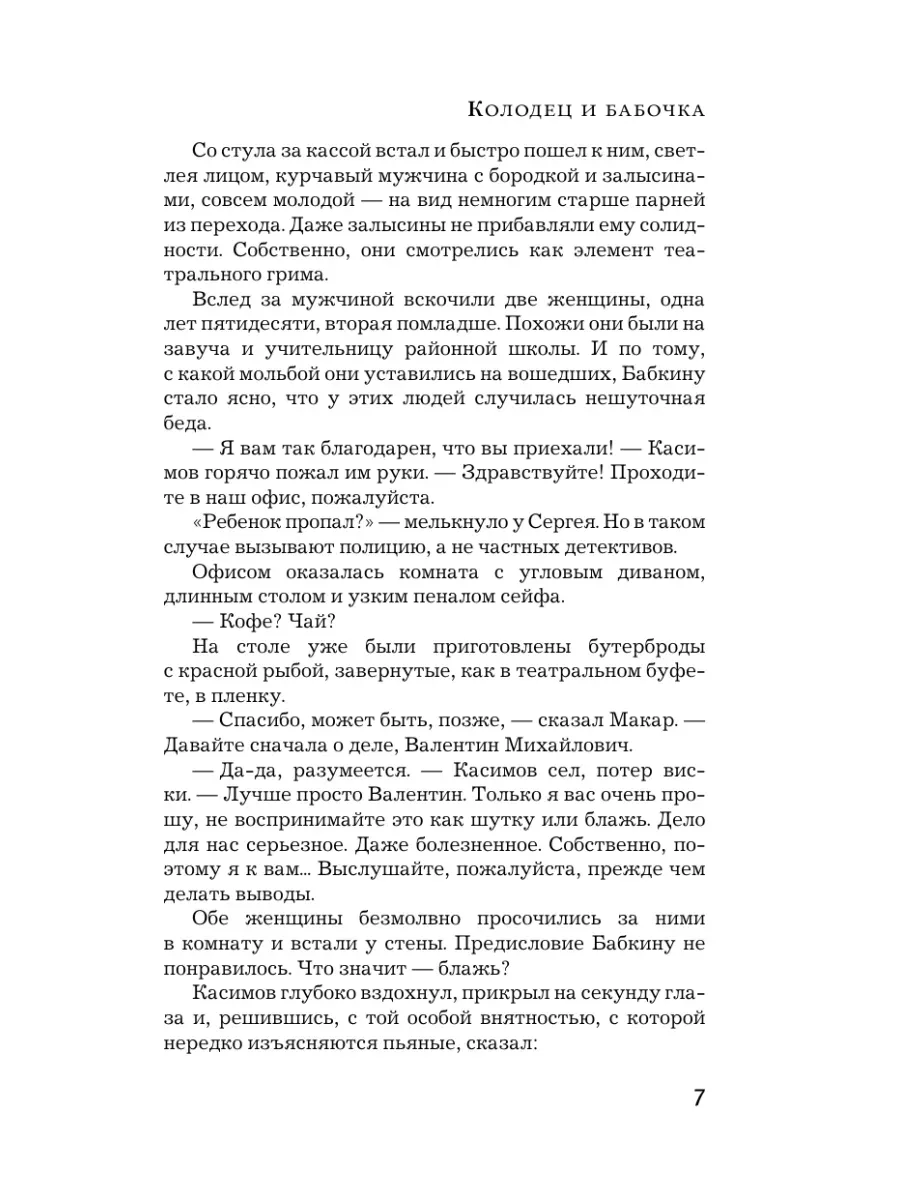 Колодец и бабочка

Со стула за кассой встал и быстро пошел к ним, светлея лицом, курчавый мужчина с бородкой и залысинами, совсем молодой — на вид немногим старше парней из перехода. Даже залысины не прибавляли ему солидности. Собственно, они смотрелись как элемент театрального грима.

Вслед за мужчиной вскочили две женщины, одна лет пятидесяти, вторая помладше. Похожи они были на завуча и учительницу районной школы. И по тому, с какой мольбой они уставились на вошедших, Бабкину стало ясно, что у этих людей случилась нешуточная беда.

— Я вам так благодарен, что вы приехали! — Касимов горячо пожал им руки. — Здравствуйте! Проходите в наш офис, пожалуйста.

«Ребенок пропал?» — мелькнуло у Сергея. Но в таком случае вызывают полицию, а не частных детективов.

Офисом оказалась комната с угловым диваном, длинным столом и узким пеналом сейфа.

— Кофе? Чай?

На столе уже были приготовлены бутерброды с красной рыбой, завернутые, как в театральном буфете, в пленку.

— Спасибо, может быть, позже, — сказал Макар. — Давайте сначала о деле, Валентин Михайлович.

— Да-да, разумеется. — Касимов сел, потер виски. — Лучше просто Валентин. Только я вас очень прошу, не воспринимайте это как шутку или блажь. Дело для нас серьезное. Даже болезненное. Собственно, поэтому я к вам... Выслушайте, пожалуйста, прежде чем делать выводы.

Обе женщины безмолвно просочились за ними в комнату и встали у стены. Предисловие Бабкину не понравилось. Что значит — блажь?

Касимов глубоко вздохнул, прикрыл на секунду глаза и, решившись, с той особой внятностью, с которой нередко изъясняются пьяные, сказал:

7